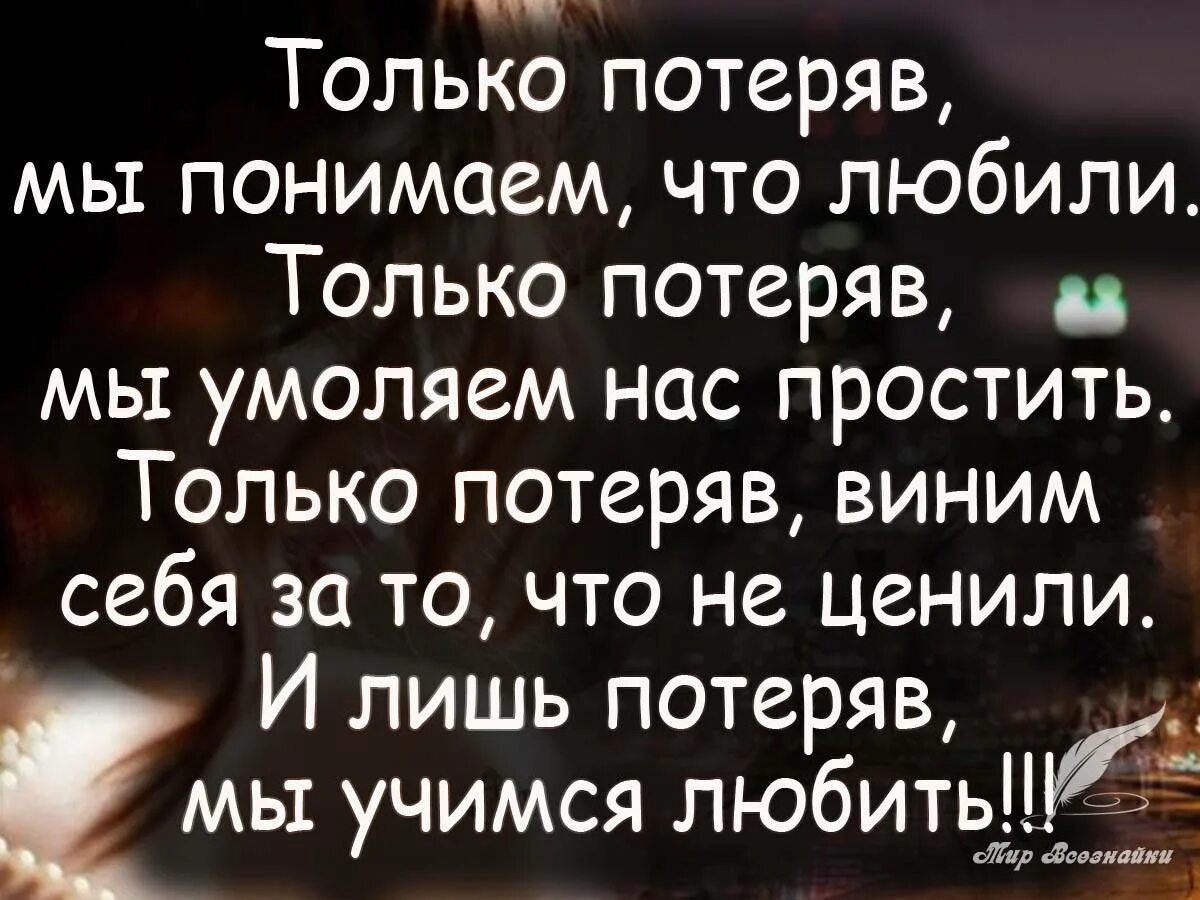 Только потеряв, мы понимаем, что любили. Только потеряв, мы умоляем нас простить. Только потеряв, виним себя за то, что не ценили. И лишь потеряв, мы учимся любить!!!

Мир Всезнайки